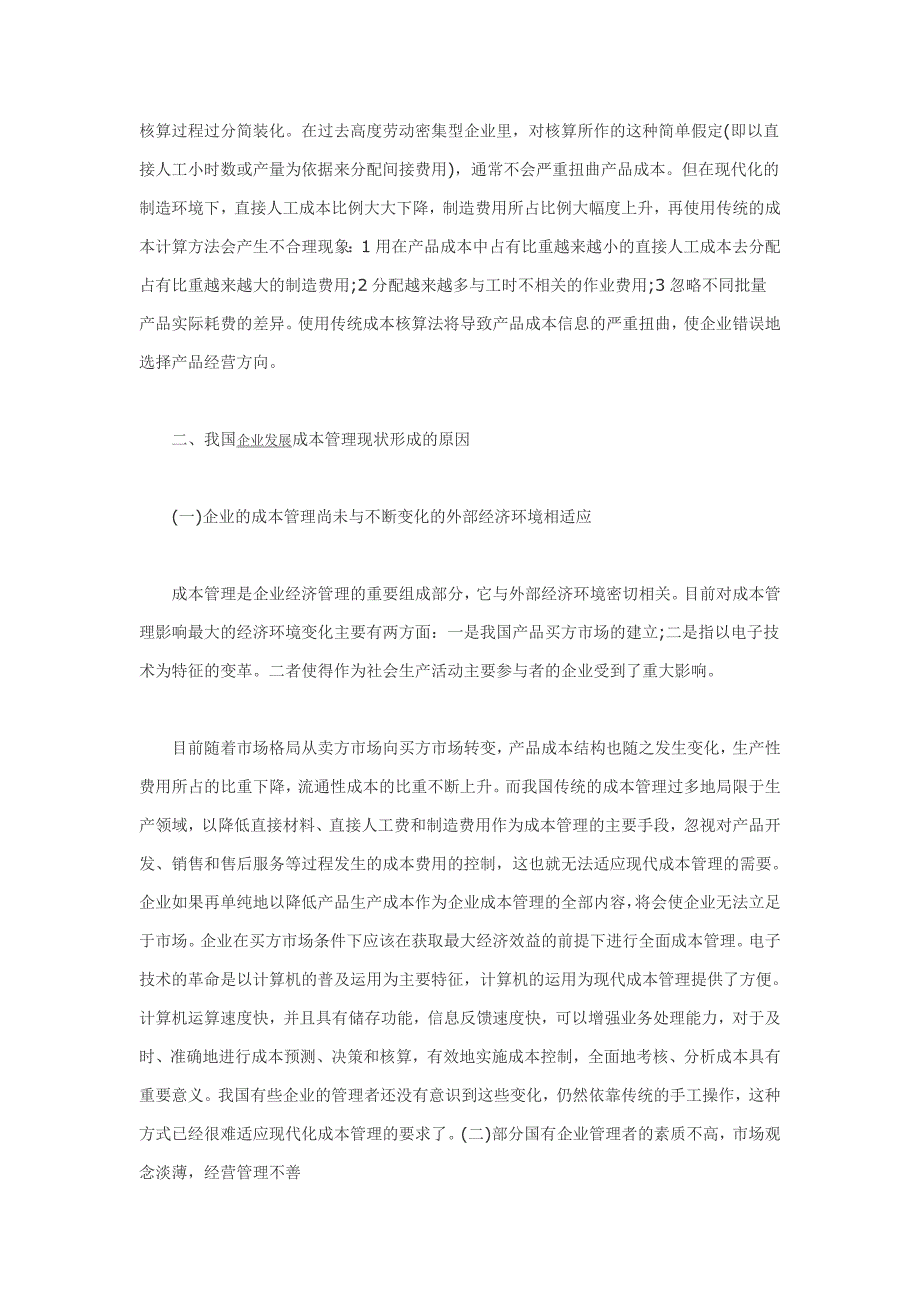 核算过程过分简装化。在过去高度劳动密集型企业里，对核算所作的这种简单假定(即以直接人工小时数或产量为依据来分配间接费用)，通常不会严重扭曲产品成本。但在现代化的制造环境下，直接人工成本比例大大下降，制造费用所占比例大幅度上升，再使用传统的成本计算方法会产生不合理现象：1 用在产品成本中占有比重越来越小的直接人工成本去分配占有比重越来越大的制造费用;2 分配越来越多与工时不相关的作业费用;3 忽略不同批量产品实际耗费的差异。使用传统成本核算法将导致产品成本信息的严重扭曲，使企业错误地选择产品经营方向。

二、我国企业发展成本管理现状形成的原因

(一)企业的成本管理尚未与不断变化的外部经济环境相适应

成本管理是企业经济管理的重要组成部分，它与外部经济环境密切相关。目前对成本管理影响最大的经济环境变化主要有两方面：一是我国产品买方市场的建立;二是指以电子技术为特征的变革。二者使得作为社会生产活动主要参与者的企业受到了重大影响。

目前随着市场格局从卖方市场向买方市场转变，产品成本结构也随之发生变化，生产性费用所占的比重下降，流通性成本的比重不断上升。而我国传统的成本管理过多地局限于生产领域，以降低直接材料、直接人工费和制造费用作为成本管理的主要手段，忽视对产品开发、销售和售后服务等过程发生的成本费用的控制，这也就无法适应现代成本管理的需要。企业如果再单纯地以降低产品生产成本作为企业成本管理的全部内容，将会使企业无法立足于市场。企业在买方市场条件下应该在获取最大经济效益的前提下进行全面成本管理。电子技术的革命是以计算机的普及运用为主要特征，计算机的运用为现代成本管理提供了方便。计算机运算速度快，并且具有储存功能，信息反馈速度快，可以增强业务处理能力，对于及时、准确地进行成本预测、决策和核算，有效地实施成本控制，全面地考核、分析成本具有重要意义。我国有些企业的管理者还没有意识到这些变化，仍然依靠传统的手工操作，这种方式已经很难适应现代化成本管理的要求了。(二)部分国有企业管理者的素质不高，市场观念淡薄，经营管理不善